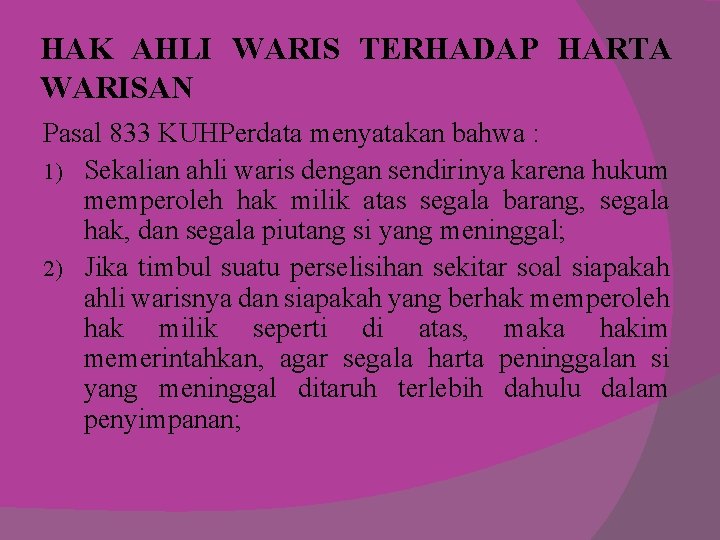 HAK AHLI WARIS TERHADAP HARTA WARISAN

Pasal 833 KUHPerdata menyatakan bahwa :

1) Sekalian ahli waris dengan sendirinya karena hukum memperoleh hak milik atas segala barang, segala hak, dan segala piutang si yang meninggal;

2) Jika timbul suatu perselisihan sekitar soal siapakah ahli warisnya dan siapakah yang berhak memperoleh hak milik seperti di atas, maka hakim memerintahkan, agar segala harta peninggalan si yang meninggal ditaruh terlebih dahulu dalam penyimpanan;